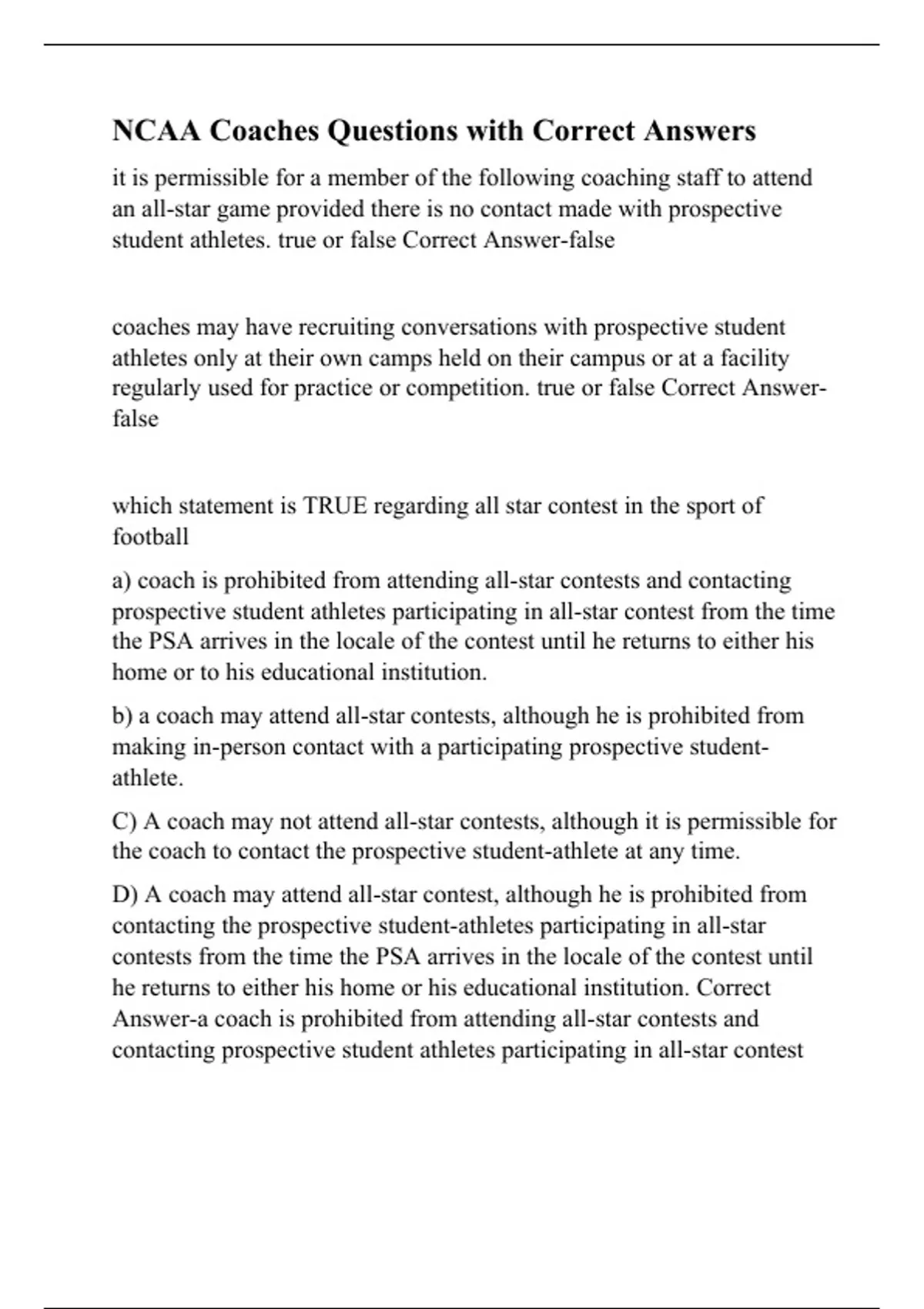 NCAA Coaches Questions with Correct Answers

it is permissible for a member of the following coaching staff to attend an all-star game provided there is no contact made with prospective student athletes. true or false Correct Answer-false

coaches may have recruiting conversations with prospective student athletes only at their own camps held on their campus or at a facility regularly used for practice or competition. true or false Correct Answer-false

which statement is TRUE regarding all star contest in the sport of football

a) coach is prohibited from attending all-star contests and contacting prospective student athletes participating in all-star contest from the time the PSA arrives in the locale of the contest until he returns to either his home or to his educational institution.

b) a coach may attend all-star contests, although he is prohibited from making in-person contact with a participating prospective student-athlete.

C) A coach may not attend all-star contests, although it is permissible for the coach to contact the prospective student-athlete at any time.

D) A coach may attend all-star contest, although he is prohibited from contacting the prospective student-athletes participating in all-star contests from the time the PSA arrives in the locale of the contest until he returns to either his home or his educational institution. Correct Answer-a coach is prohibited from attending all-star contests and contacting prospective student athletes participating in all-star contest